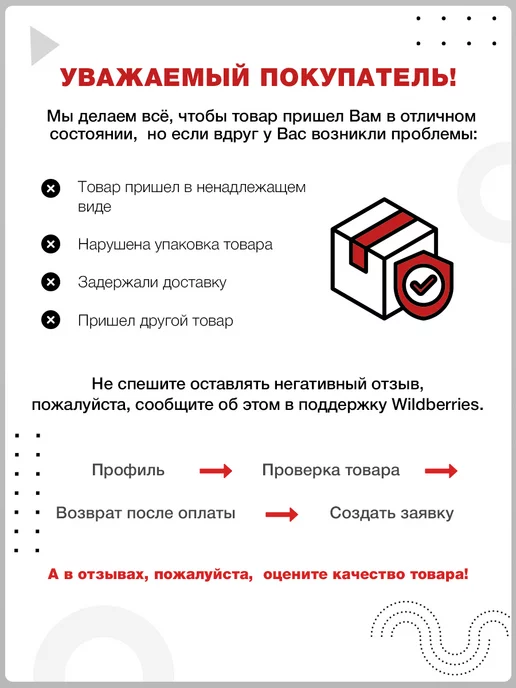 УВАЖАЕМЫЙ ПОКУПАТЕЛЬ!

Мы делаем всё, чтобы товар пришел Вам в отличном состоянии, но если вдруг у Вас возникли проблемы:

Товар пришел в ненадлежащем виде

Нарушена упаковка товара

Задержали доставку

Пришел другой товар

Не спешите оставлять негативный отзыв, пожалуйста, сообщите об этом в поддержку Wildberries.

Профиль → Проверка товара →
Возврат после оплаты → Создать заявку

А в отзывах, пожалуйста, оцените качество товара!